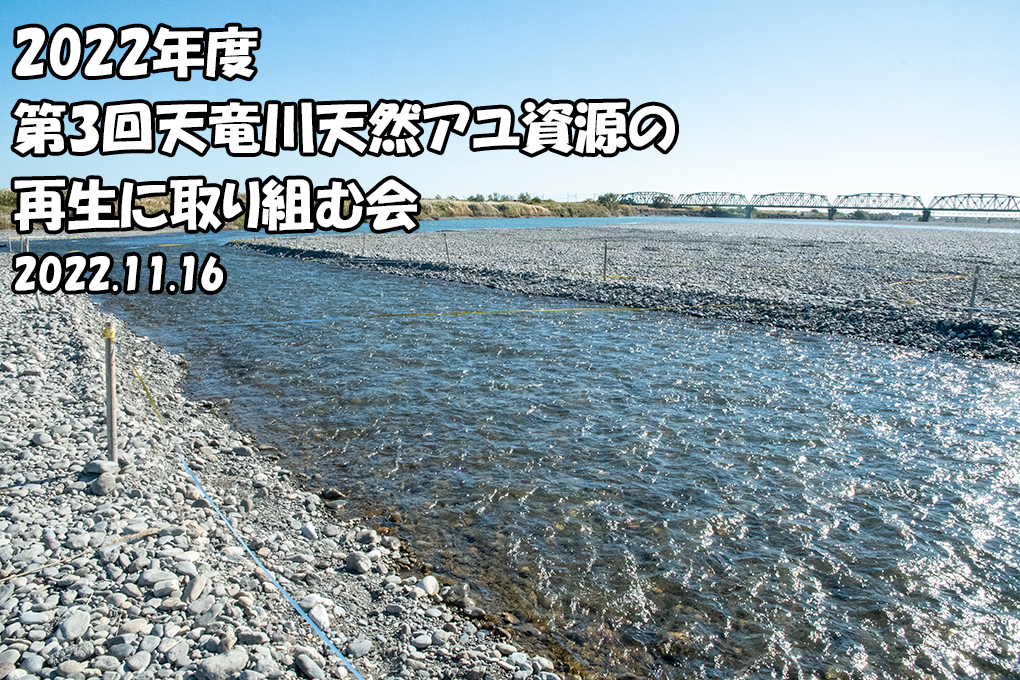 2022年度
第3回天竜川天然アユ資源の
再生に取り組む会
2022.11.16